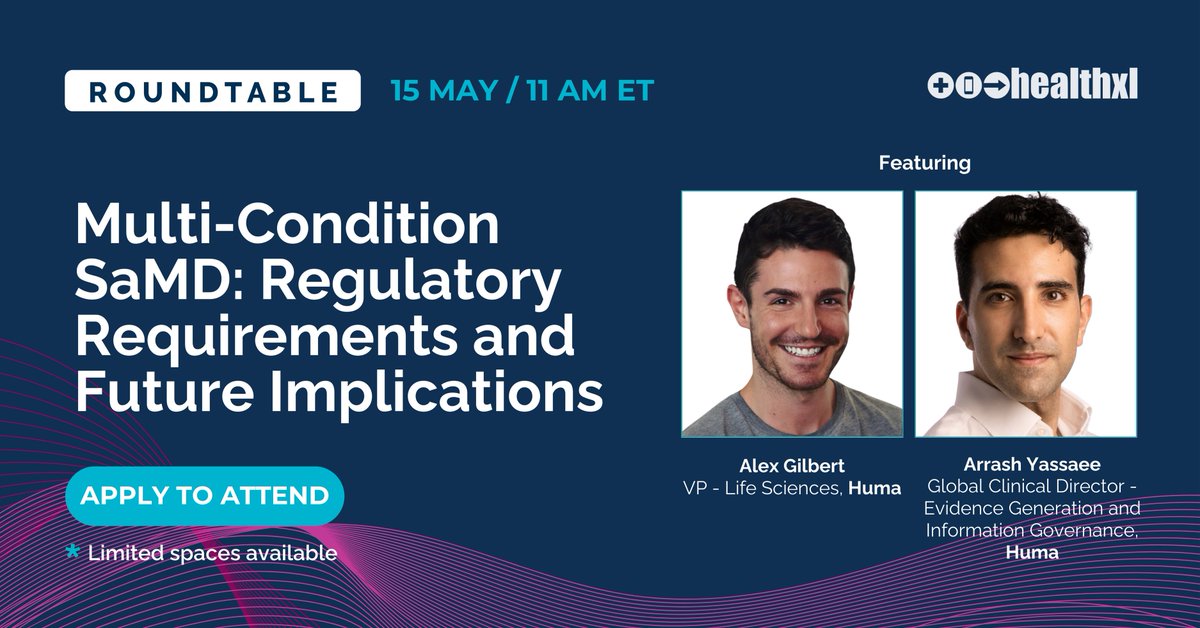 ROUNDTABLE 15 MAY / 11 AM ET

healthxl

Multi-Condition SaMD: Regulatory Requirements and Future Implications

APPLY TO ATTEND

* Limited spaces available

Featuring

Alex Gilbert
VP - Life Sciences, Huma

Arrash Yassaee
Global Clinical Director - Evidence Generation and Information Governance, Huma